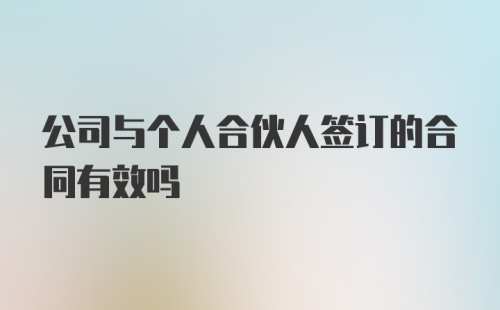 公司与个人合伙人签订的合同有效吗